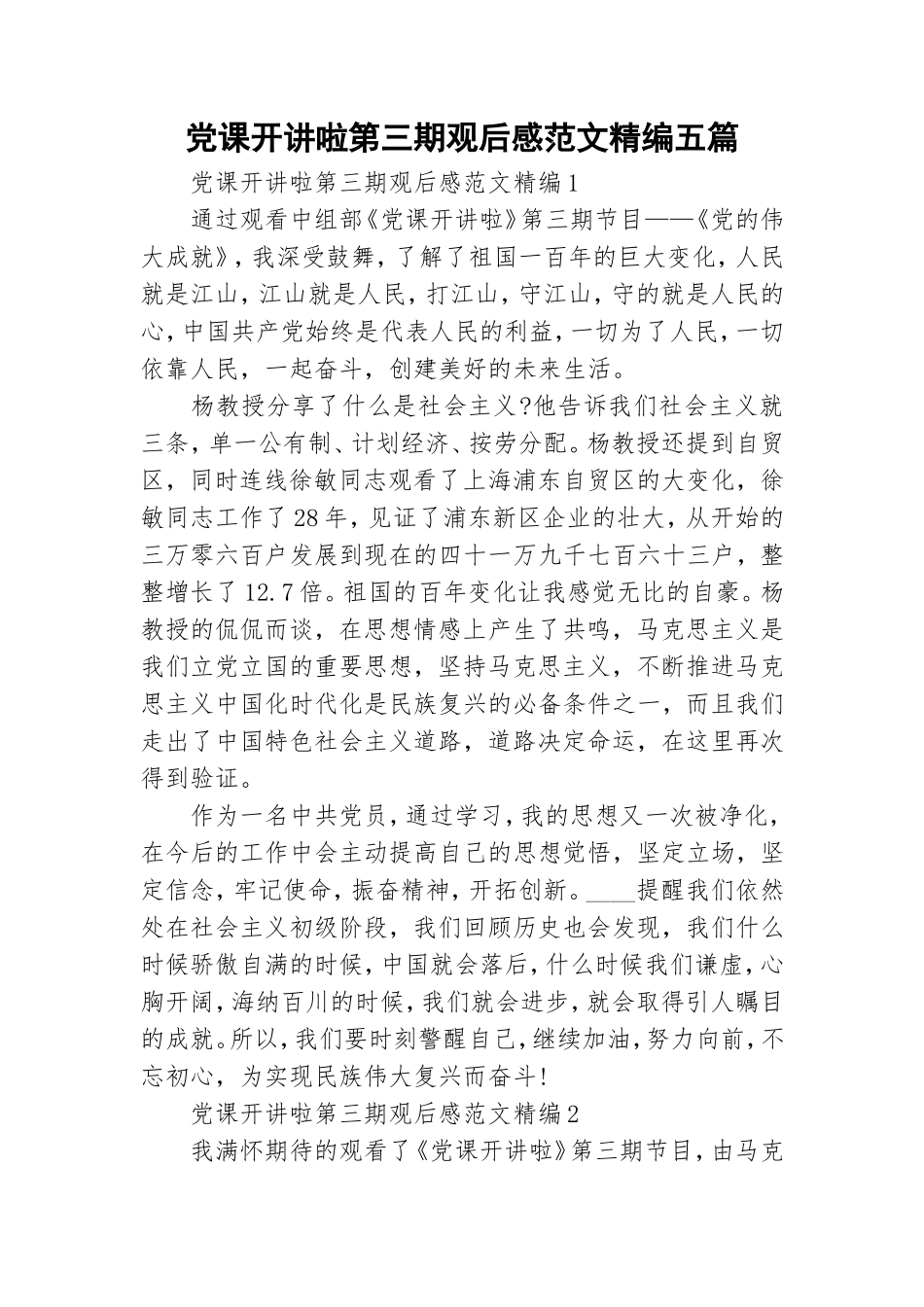 党课开讲啦第三期观后感范文精编五篇

党课开讲啦第三期观后感范文精编1

通过观看中组部《党课开讲啦》第三期节目——《党的伟大成就》，我深受鼓舞，了解了祖国一百年的巨大变化，人民就是江山，江山就是人民，打江山，守江山，守的就是人民的心，中国共产党始终是代表人民的利益，一切为了人民，一切依靠人民，一起奋斗，创建美好的未来生活。

杨教授分享了什么是社会主义?他告诉我们社会主义就三条，单一公有制、计划经济、按劳分配。杨教授还提到自贸区，同时连线徐敏同志观看了上海浦东自贸区的大变化，徐敏同志工作了28年，见证了浦东新区企业的壮大，从开始的三万零六百户发展到现在的四十一万九千七百六十三户，整整增长了12.7倍。祖国的百年变化让我感觉无比的自豪。杨教授的侃侃而谈，在思想情感上产生了共鸣，马克思主义是我们立党立国的重要思想，坚持马克思主义，不断推进马克思主义中国化时代化是民族复兴的必备条件之一，而且我们走出了中国特色社会主义道路，道路决定命运，在这里再次得到验证。

作为一名中共党员，通过学习，我的思想又一次被净化，在今后的工作中会主动提高自己的思想觉悟，坚定立场，坚定信念，牢记使命，振奋精神，开拓创新。____提醒我们依然处在社会主义初级阶段，我们回顾历史也会发现，我们什么时候骄傲自满的时候，中国就会落后，什么时候我们谦虚，心胸开阔，海纳百川的时候，我们就会进步，就会取得引人瞩目的成就。所以，我们要时刻警醒自己，继续加油，努力向前，不忘初心，为实现民族伟大复兴而奋斗!

党课开讲啦第三期观后感范文精编2

我满怀期待的观看了《党课开讲啦》第三期节目，由马克